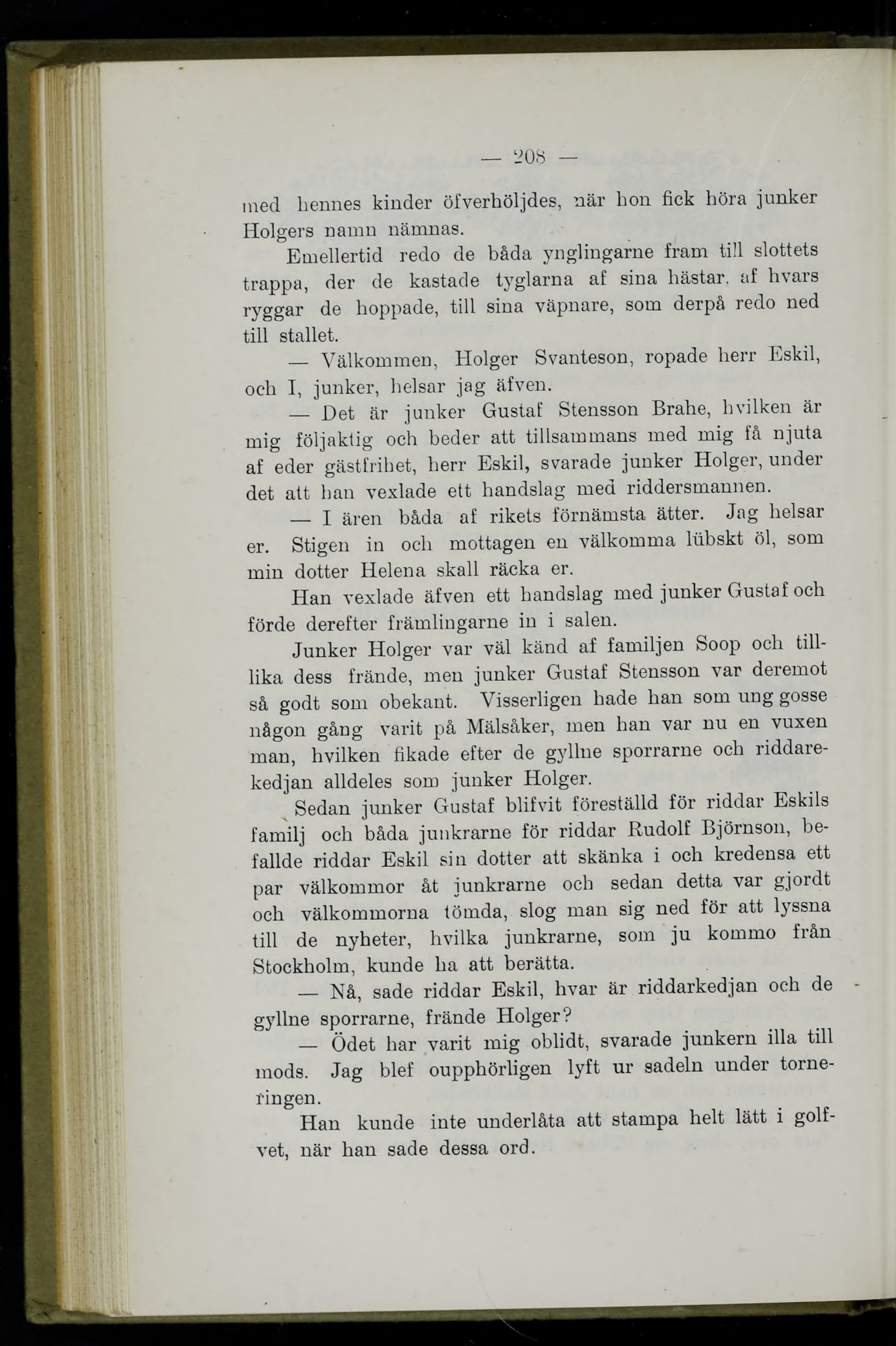 — 208 —

med hennes kinder öfverhöljdes, när hon fick höra junker Holgers namn nämnas.

Emellertid redo de båda ynglingarne fram till slottets trappa, der de kastade tyglarna af sina hästar, af hvars ryggar de hoppade, till sina väpnare, som derpå redo ned till stallet.

— Välkommen, Holger Svanteson, ropade herr Eskil, och I, junker, helsar jag äfven.

— Det är junker Gustaf Stensson Brahe, hvilken är mig följaktig och beder att tillsammans med mig få njuta af eder gästfrihet, herr Eskil, svarade junker Holger, under det att han vexlade ett handslag med riddersmannen.

— I ären båda af rikets förnämsta ätter. Jag helsar er. Stigen in och mottagen en välkomma lübskt öl, som min dotter Helena skall räcka er.

Han vexlade äfven ett handslag med junker Gustaf och förde derefter främlingarne in i salen.

Junker Holger var väl känd af familjen Soop och tillika dess frände, men junker Gustaf Stensson var deremot så godt som obekant. Visserligen hade han som ung gosse någon gång varit på Mälsåker, men han var nu en vuxen man, hvilken fikade efter de gyllne sporrarne och riddarekedjan alldeles som junker Holger.

Sedan junker Gustaf blifvit föreställd för riddar Eskils familj och båda junkrarne för riddar Rudolf Björnson, befallde riddar Eskil sin dotter att skänka i och kredensa ett par välkommor åt junkrarne och sedan detta var gjordt och välkommorna tömda, slog man sig ned för att lyssna till de nyheter, hvilka junkrarne, som ju kommo från Stockholm, kunde ha att berätta.

— Nå, sade riddar Eskil, hvar är riddarkedjan och de gyllne sporrarne, frände Holger?

— Ödet har varit mig oblidt, svarade junkern illa till mods. Jag blef oupphörligen lyft ur sadeln under torneringen.

Han kunde inte underlåta att stampa helt lätt i golfvet, när han sade dessa ord.